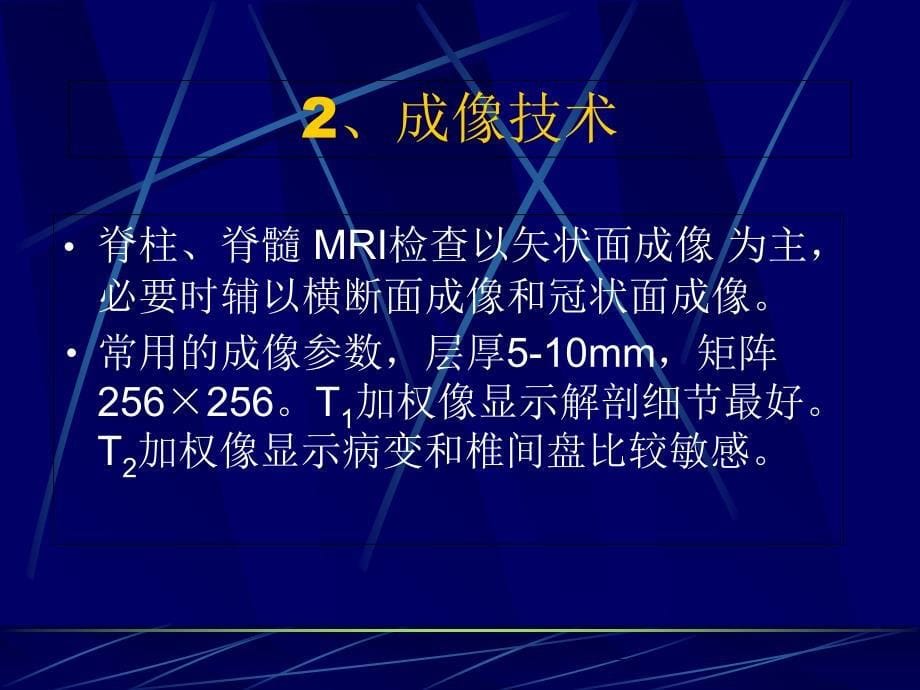 2、成像技术

• 脊柱、脊髓 MRI检查以矢状面成像 为主，必要时辅以横断面成像和冠状面成像。

• 常用的成像参数，层厚5-10mm，矩阵256×256。$T_1$加权像显示解剖细节最好。$T_2$加权像显示病变和椎间盘比较敏感。